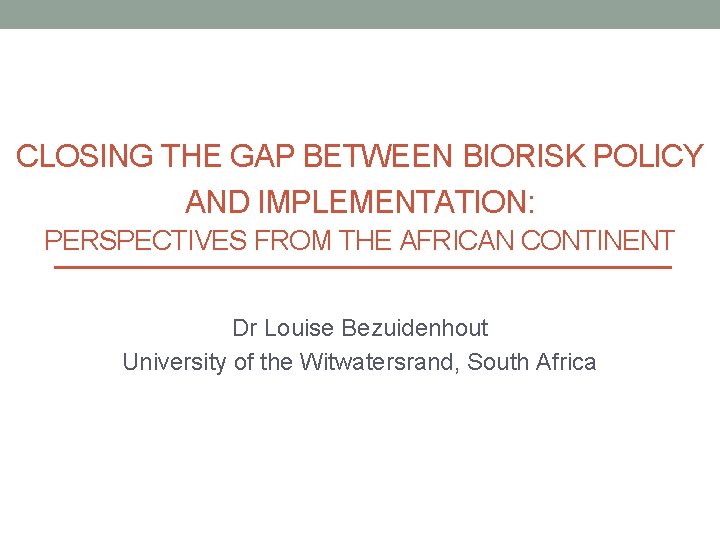 CLOSING THE GAP BETWEEN BIORISK POLICY AND IMPLEMENTATION:
PERSPECTIVES FROM THE AFRICAN CONTINENT

Dr Louise Bezuidenhout
University of the Witwatersrand, South Africa